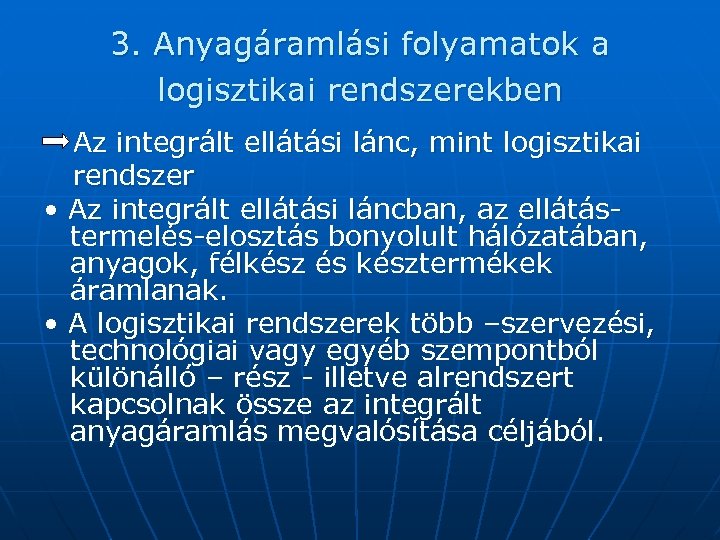 3. Anyagáramlási folyamatok a logisztikai rendszerekben

Az integrált ellátási lánc, mint logisztikai rendszer

• Az integrált ellátási láncban, az ellátás-termelés-elosztás bonyolult hálózatában, anyagok, félkész és késztermékek áramlanak.

• A logisztikai rendszerek több –szervezési, technológiai vagy egyéb szempontból különálló – rész - illetve alrendszert kapcsolnak össze az integrált anyagáramlás megvalósítása céljából.